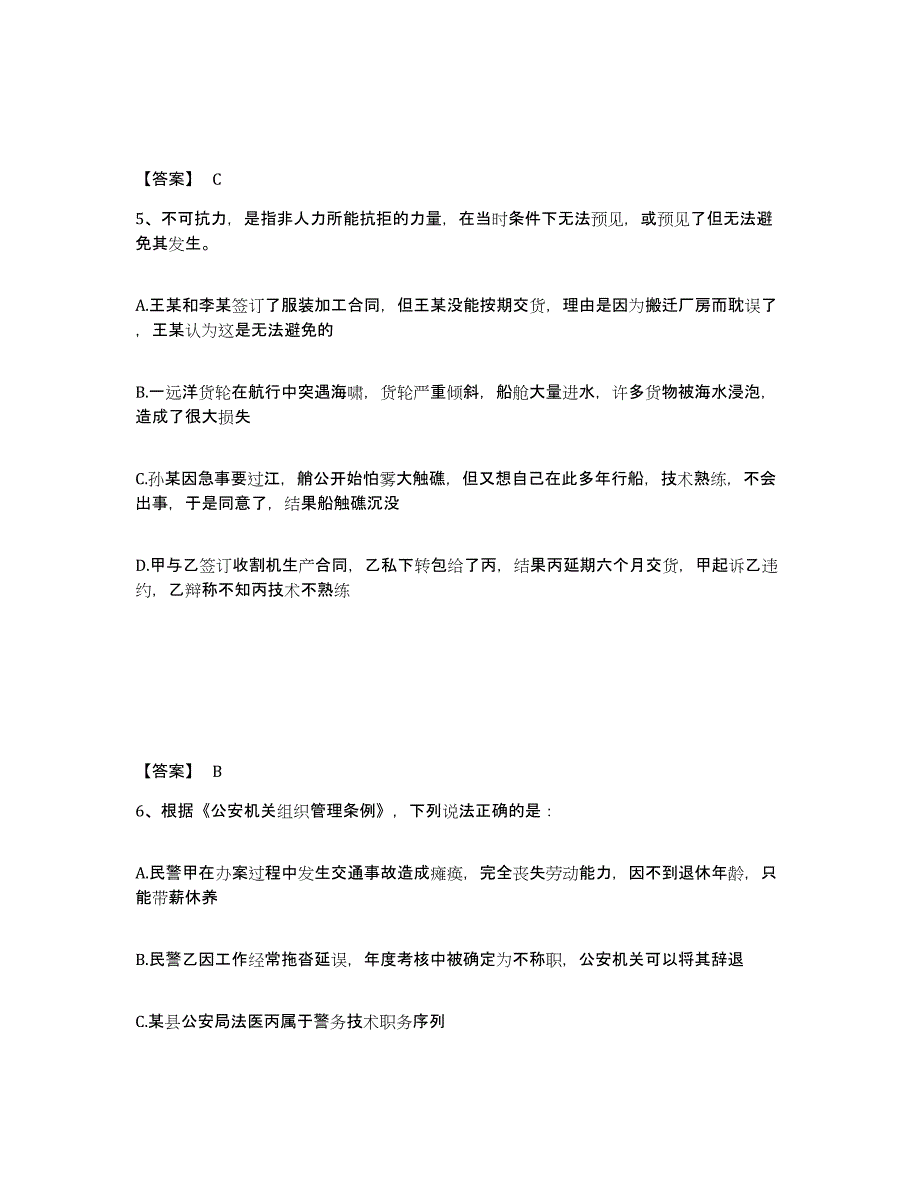 【答案】 C

5、不可抗力，是指非人力所能抗拒的力量，在当时条件下无法预见，或预见了但无法避免其发生。

A.王某和李某签订了服装加工合同，但王某没能按期交货，理由是因为搬迁厂房而耽误了，王某认为这是无法避免的

B.一远洋货轮在航行中突遇海啸，货轮严重倾斜，船舱大量进水，许多货物被海水浸泡，造成了很大损失

C.孙某因急事要过江，艄公开始怕雾大触礁，但又想自己在此多年行船，技术熟练，不会出事，于是同意了，结果船触礁沉没

D.甲与乙签订收割机生产合同，乙私下转包给了丙，结果丙延期六个月交货，甲起诉乙违约，乙辩称不知丙技术不熟练

【答案】 B

6、根据《公安机关组织管理条例》，下列说法正确的是：

A.民警甲在办案过程中发生交通事故造成瘫痪，完全丧失劳动能力，因不到退休年龄，只能带薪休养

B.民警乙因工作经常拖沓延误，年度考核中被确定为不称职，公安机关可以将其辞退

C.某县公安局法医丙属于警务技术职务序列